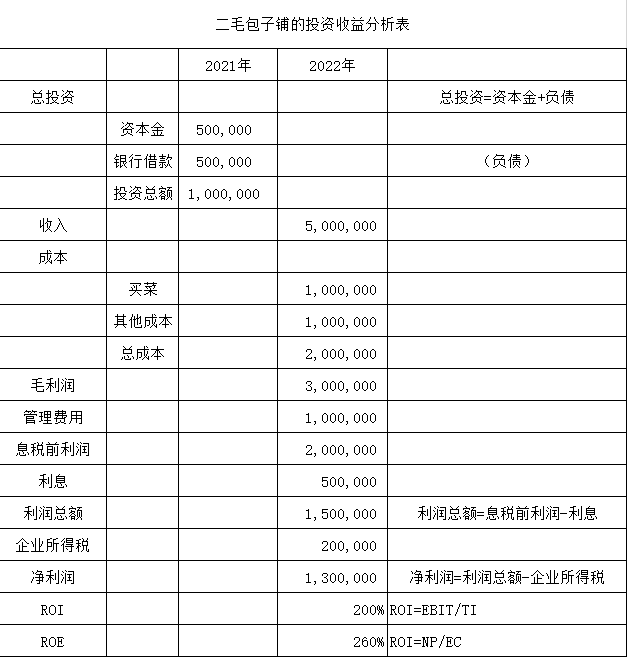 二毛包子铺的投资收益分析表

| | | 2021年 | 2022年 | |
|---|---|---|---|---|
| 总投资 | | | | 总投资=资本金+负债 |
| | 资本金 | 500,000 | | |
| | 银行借款 | 500,000 | | （负债） |
| | 投资总额 | 1,000,000 | | |
| 收入 | | | 5,000,000 | |
| 成本 | | | | |
| | 买菜 | | 1,000,000 | |
| | 其他成本 | | 1,000,000 | |
| | 总成本 | | 2,000,000 | |
| 毛利润 | | | 3,000,000 | |
| 管理费用 | | | 1,000,000 | |
| 息税前利润 | | | 2,000,000 | |
| 利息 | | | 500,000 | |
| 利润总额 | | | 1,500,000 | 利润总额=息税前利润-利息 |
| 企业所得税 | | | 200,000 | |
| 净利润 | | | 1,300,000 | 净利润=利润总额-企业所得税 |
| ROI | | | 200% | ROI=EBIT/TI |
| ROE | | | 260% | ROI=NP/EC |